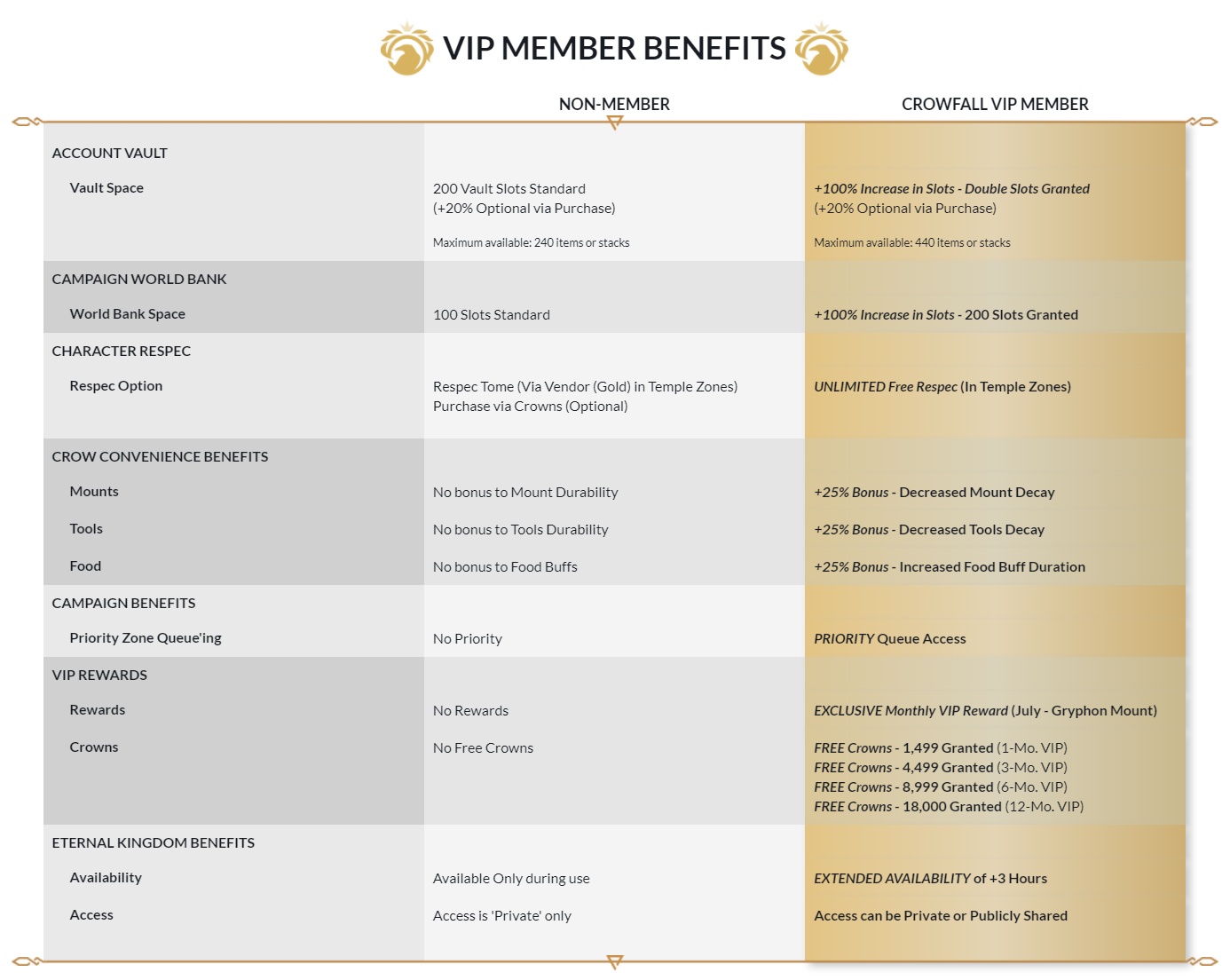 VIP MEMBER BENEFITS

| | NON-MEMBER | CROWFALL VIP MEMBER |
|---|---|---|
| ACCOUNT VAULT | | |
| Vault Space | 200 Vault Slots Standard (+20% Optional via Purchase) Maximum available: 240 items or stacks | +100% Increase in Slots - Double Slots Granted (+20% Optional via Purchase) Maximum available: 440 items or stacks |
| CAMPAIGN WORLD BANK | | |
| World Bank Space | 100 Slots Standard | +100% Increase in Slots - 200 Slots Granted |
| CHARACTER RESPEC | | |
| Respec Option | Respec Tome (Via Vendor (Gold) in Temple Zones) Purchase via Crowns (Optional) | UNLIMITED Free Respec (In Temple Zones) |
| CROW CONVENIENCE BENEFITS | | |
| Mounts | No bonus to Mount Durability | +25% Bonus - Decreased Mount Decay |
| Tools | No bonus to Tools Durability | +25% Bonus - Decreased Tools Decay |
| Food | No bonus to Food Buffs | +25% Bonus - Increased Food Buff Duration |
| CAMPAIGN BENEFITS | | |
| Priority Zone Queue'ing | No Priority | PRIORITY Queue Access |
| VIP REWARDS | | |
| Rewards | No Rewards | EXCLUSIVE Monthly VIP Reward (July - Gryphon Mount) |
| Crowns | No Free Crowns | FREE Crowns - 1,499 Granted (1-Mo. VIP) FREE Crowns - 4,499 Granted (3-Mo. VIP) FREE Crowns - 8,999 Granted (6-Mo. VIP) FREE Crowns - 18,000 Granted (12-Mo. VIP) |
| ETERNAL KINGDOM BENEFITS | | |
| Availability | Available Only during use | EXTENDED AVAILABILITY of +3 Hours |
| Access | Access is 'Private' only | Access can be Private or Publicly Shared |